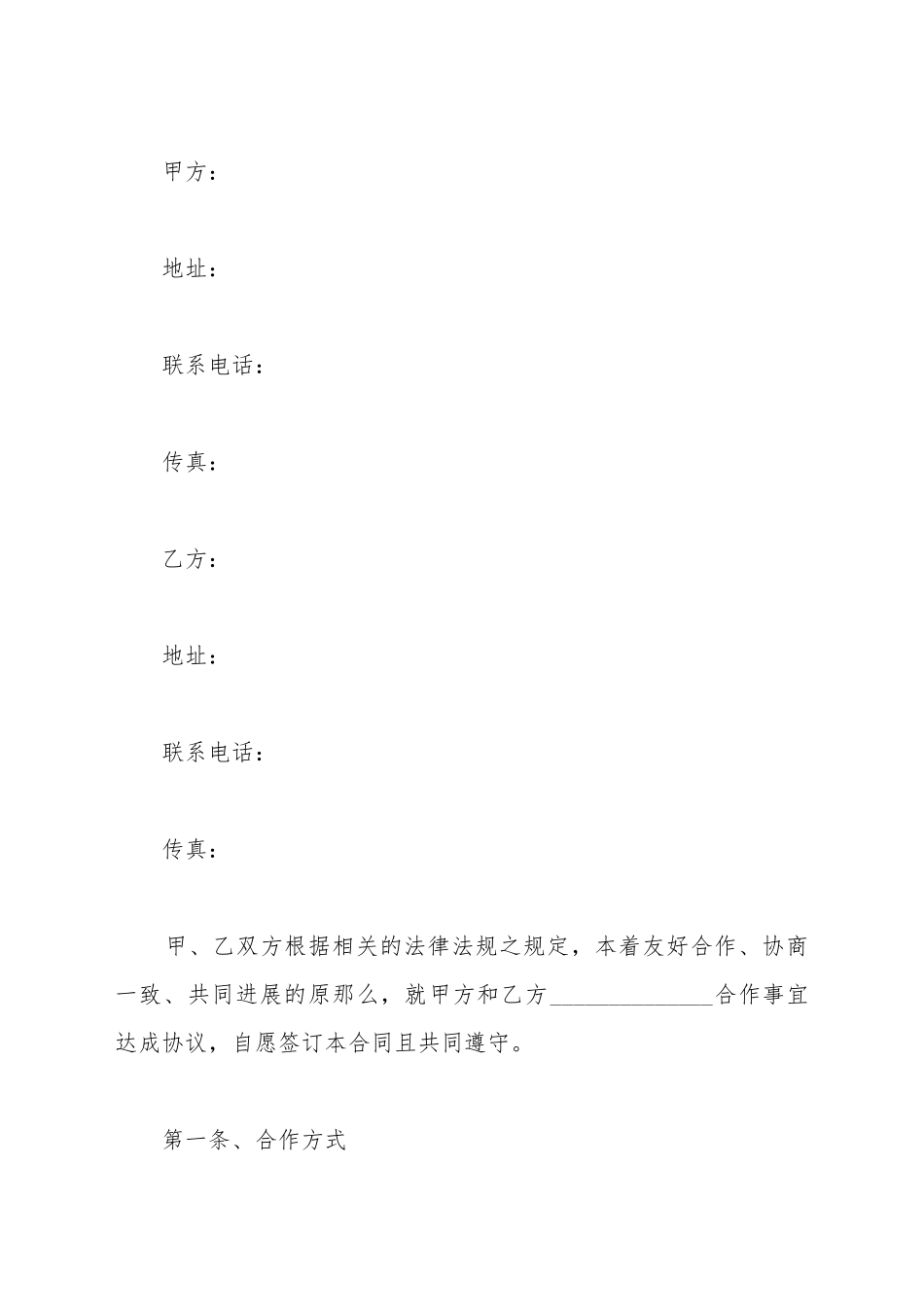 甲方：

地址：

联系电话：

传真：

乙方：

地址：

联系电话：

传真：

甲、乙双方根据相关的法律法规之规定，本着友好合作、协商一致、共同进展的原那么，就甲方和乙方______________合作事宜达成协议，自愿签订本合同且共同遵守。

第一条、合作方式